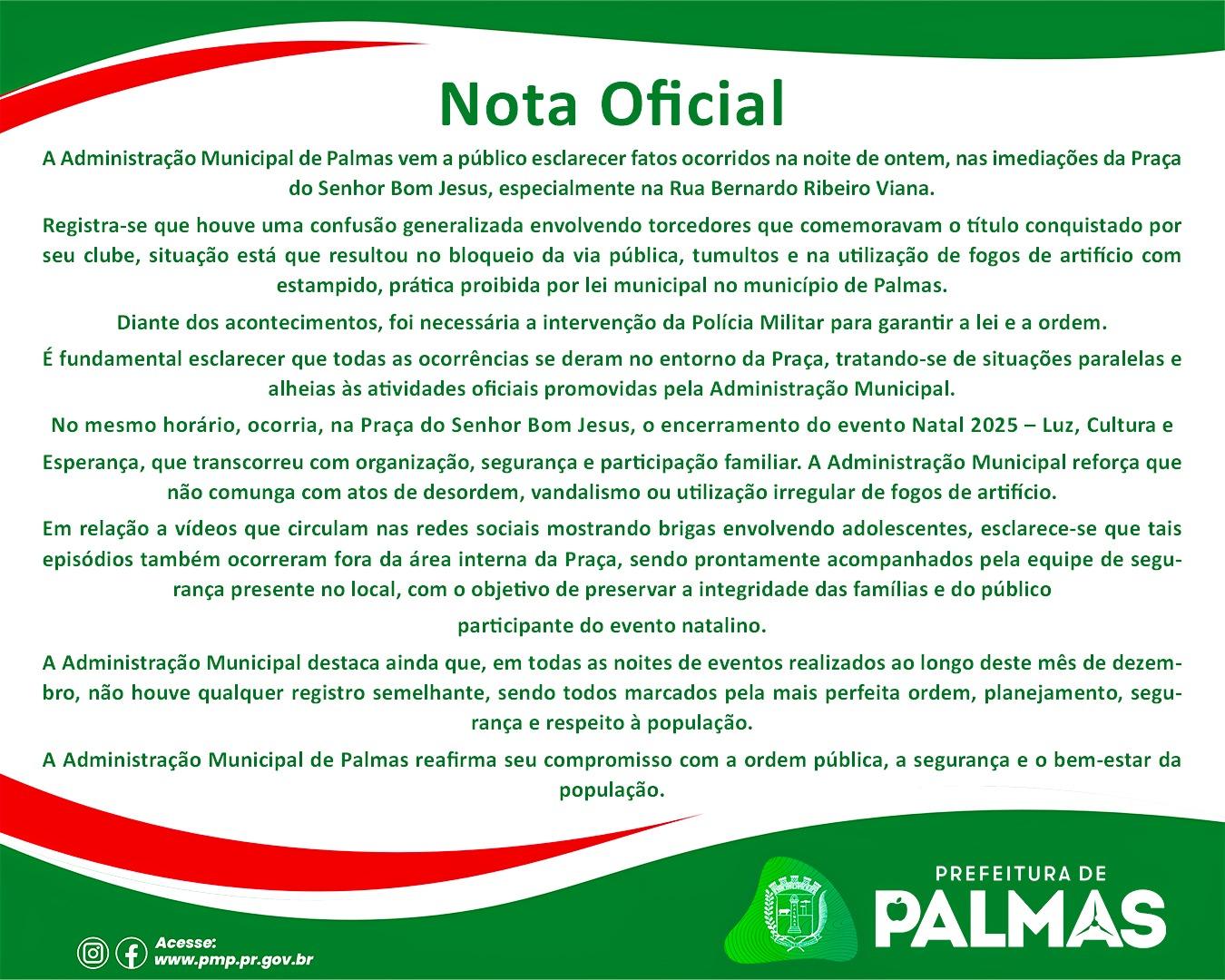 Nota Oficial

A Administração Municipal de Palmas vem a público esclarecer fatos ocorridos na noite de ontem, nas imediações da Praça do Senhor Bom Jesus, especialmente na Rua Bernardo Ribeiro Viana.

Registra-se que houve uma confusão generalizada envolvendo torcedores que comemoravam o título conquistado por seu clube, situação está que resultou no bloqueio da via pública, tumultos e na utilização de fogos de artifício com estampido, prática proibida por lei municipal no município de Palmas.

Diante dos acontecimentos, foi necessária a intervenção da Polícia Militar para garantir a lei e a ordem.

É fundamental esclarecer que todas as ocorrências se deram no entorno da Praça, tratando-se de situações paralelas e alheias às atividades oficiais promovidas pela Administração Municipal.

No mesmo horário, ocorria, na Praça do Senhor Bom Jesus, o encerramento do evento Natal 2025 – Luz, Cultura e

Esperança, que transcorreu com organização, segurança e participação familiar. A Administração Municipal reforça que não comunga com atos de desordem, vandalismo ou utilização irregular de fogos de artifício.

Em relação a vídeos que circulam nas redes sociais mostrando brigas envolvendo adolescentes, esclarece-se que tais episódios também ocorreram fora da área interna da Praça, sendo prontamente acompanhados pela equipe de segurança presente no local, com o objetivo de preservar a integridade das famílias e do público

participante do evento natalino.

A Administração Municipal destaca ainda que, em todas as noites de eventos realizados ao longo deste mês de dezembro, não houve qualquer registro semelhante, sendo todos marcados pela mais perfeita ordem, planejamento, segurança e respeito à população.

A Administração Municipal de Palmas reafirma seu compromisso com a ordem pública, a segurança e o bem-estar da população.

Acesse:
www.pmp.pr.gov.br

PREFEITURA DE
PALMAS